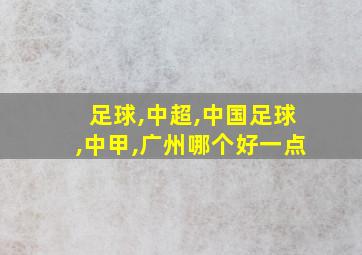 足球,中超,中国足球,中甲,广州哪个好一点